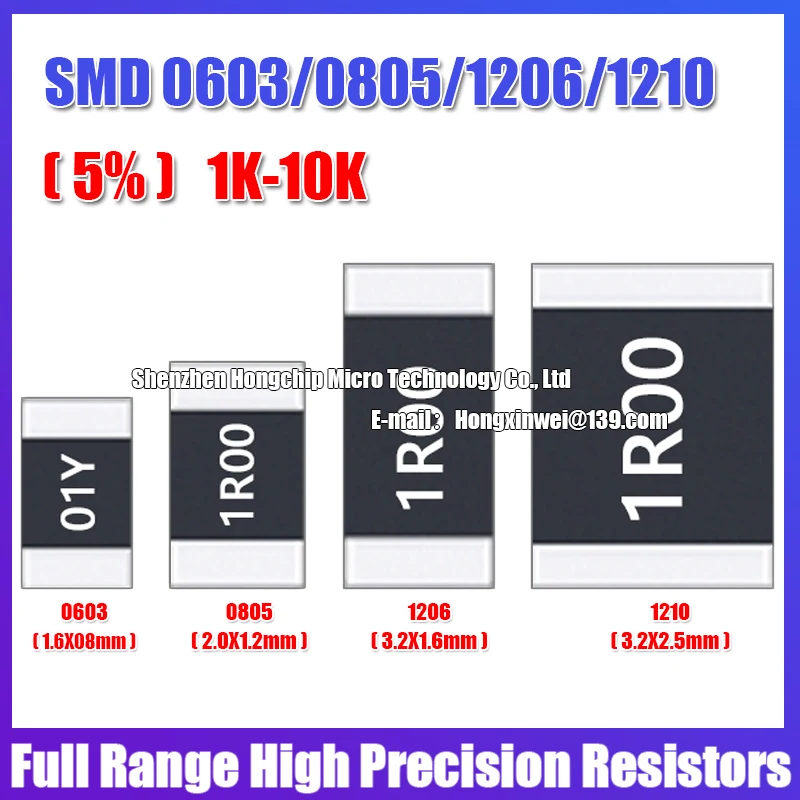 SMD 0603/0805/1206/1210

( 5% ) 1K-10K

Shenzhen Hongchip Micro Technology Co., Ltd

E-mail: Hongxinwei@139.com

01Y

1R00

1R00

1R00

0603
( 1.6X08mm )

0805
( 2.0X1.2mm )

1206
( 3.2X1.6mm )

1210
( 3.2X2.5mm )

Full Range High Precision Resistors